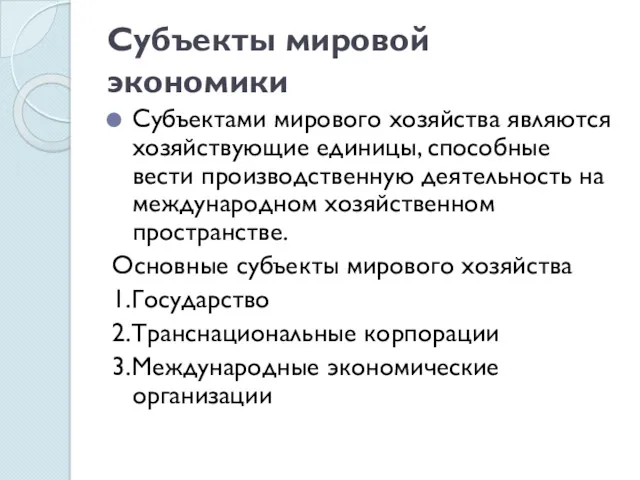 Субъекты мировой экономики

Субъектами мирового хозяйства являются хозяйствующие единицы, способные вести производственную деятельность на международном хозяйственном пространстве.

Основные субъекты мирового хозяйства

1.Государство

2.Транснациональные корпорации

3.Международные экономические организации